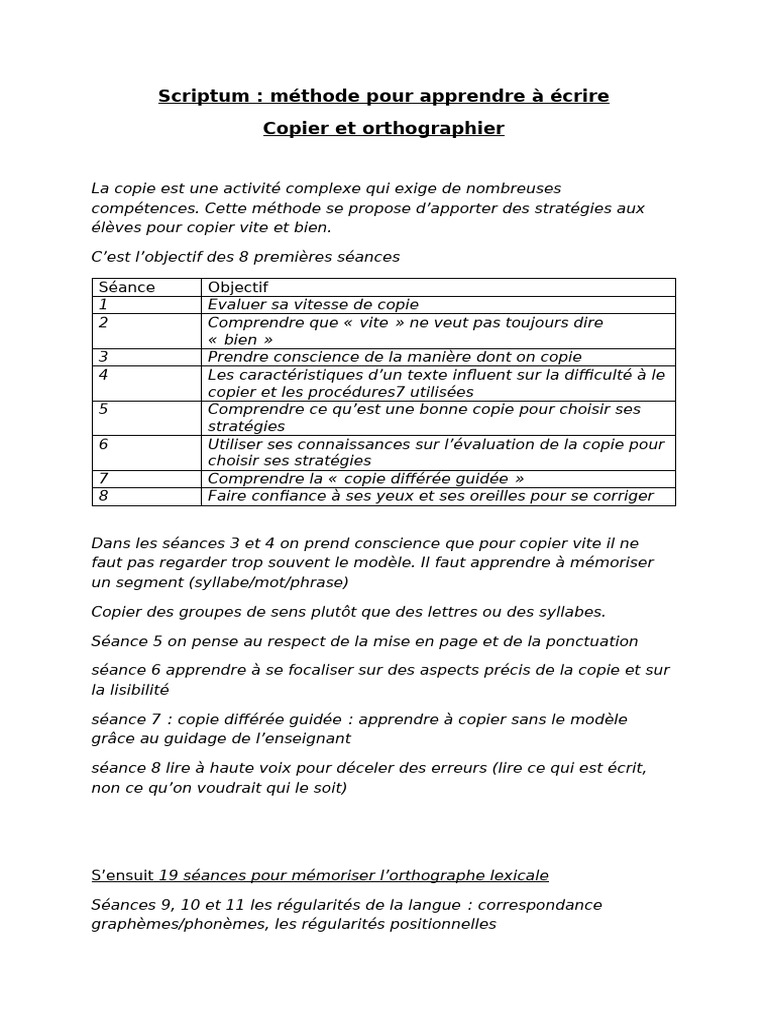 Scriptum : méthode pour apprendre à écrire

Copier et orthographier

La copie est une activité complexe qui exige de nombreuses compétences. Cette méthode se propose d'apporter des stratégies aux élèves pour copier vite et bien.

C'est l'objectif des 8 premières séances

| Séance | Objectif |
|---|---|
| 1 | Evaluer sa vitesse de copie |
| 2 | Comprendre que « vite » ne veut pas toujours dire « bien » |
| 3 | Prendre conscience de la manière dont on copie |
| 4 | Les caractéristiques d'un texte influent sur la difficulté à le copier et les procédures7 utilisées |
| 5 | Comprendre ce qu'est une bonne copie pour choisir ses stratégies |
| 6 | Utiliser ses connaissances sur l'évaluation de la copie pour choisir ses stratégies |
| 7 | Comprendre la « copie différée guidée » |
| 8 | Faire confiance à ses yeux et ses oreilles pour se corriger |

Dans les séances 3 et 4 on prend conscience que pour copier vite il ne faut pas regarder trop souvent le modèle. Il faut apprendre à mémoriser un segment (syllabe/mot/phrase)

Copier des groupes de sens plutôt que des lettres ou des syllabes.

Séance 5 on pense au respect de la mise en page et de la ponctuation

séance 6 apprendre à se focaliser sur des aspects précis de la copie et sur la lisibilité

séance 7 : copie différée guidée : apprendre à copier sans le modèle grâce au guidage de l'enseignant

séance 8 lire à haute voix pour déceler des erreurs (lire ce qui est écrit, non ce qu'on voudrait qui le soit)

S'ensuit 19 séances pour mémoriser l'orthographe lexicale

Séances 9, 10 et 11 les régularités de la langue : correspondance graphèmes/phonèmes, les régularités positionnelles